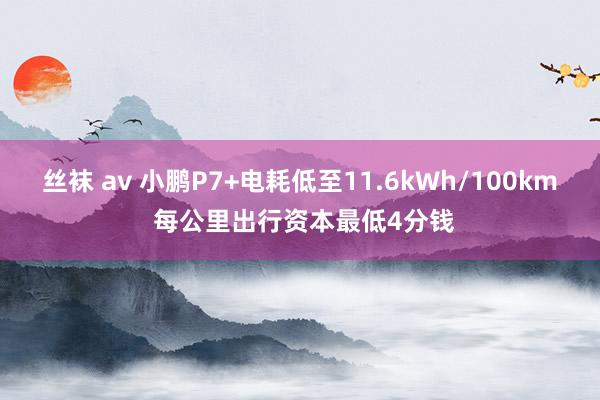 丝袜 av 小鹏P7+电耗低至11.6kWh/100km 每公里出行资本最低4分钱